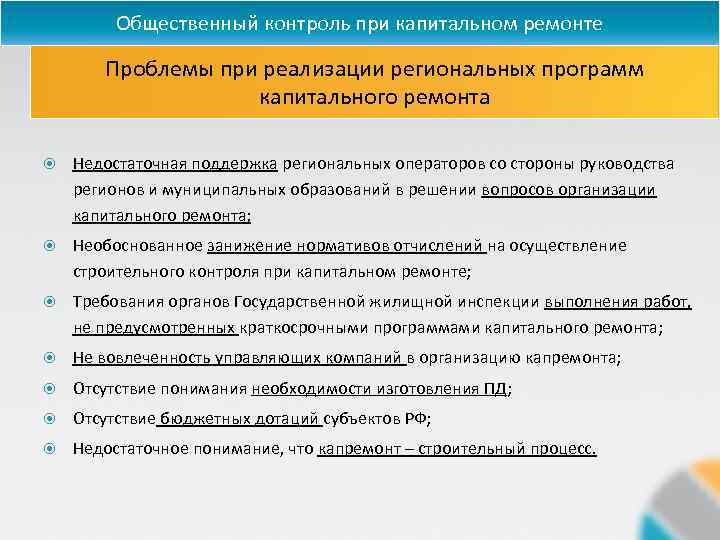 Общественный контроль при капитальном ремонте

Проблемы при реализации региональных программ капитального ремонта

Недостаточная поддержка региональных операторов со стороны руководства регионов и муниципальных образований в решении вопросов организации капитального ремонта;

Необоснованное занижение нормативов отчислений на осуществление строительного контроля при капитальном ремонте;

Требования органов Государственной жилищной инспекции выполнения работ, не предусмотренных краткосрочными программами капитального ремонта;

Не вовлеченность управляющих компаний в организацию капремонта;

Отсутствие понимания необходимости изготовления ПД;

Отсутствие бюджетных дотаций субъектов РФ;

Недостаточное понимание, что капремонт – строительный процесс.